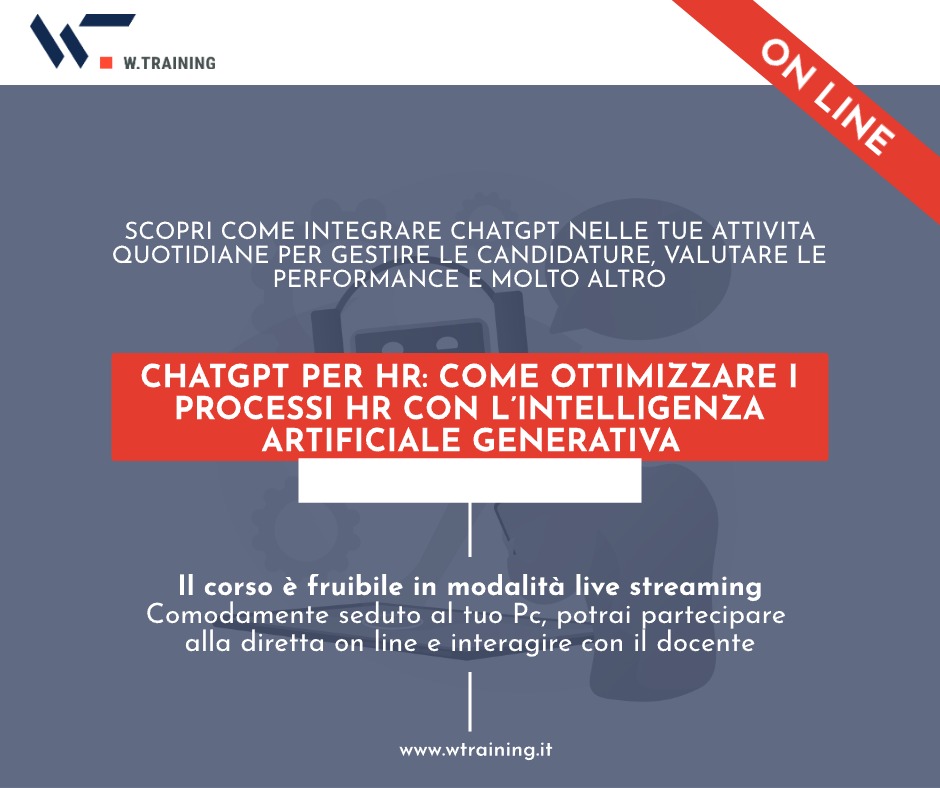 W.TRAINING

ON LINE

SCOPRI COME INTEGRARE CHATGPT NELLE TUE ATTIVITA QUOTIDIANE PER GESTIRE LE CANDIDATURE, VALUTARE LE PERFORMANCE E MOLTO ALTRO

CHATGPT PER HR: COME OTTIMIZZARE I PROCESSI HR CON L'INTELLIGENZA ARTIFICIALE GENERATIVA

Il corso è fruibile in modalità live streaming
Comodamente seduto al tuo Pc, potrai partecipare alla diretta on line e interagire con il docente

www.wtraining.it